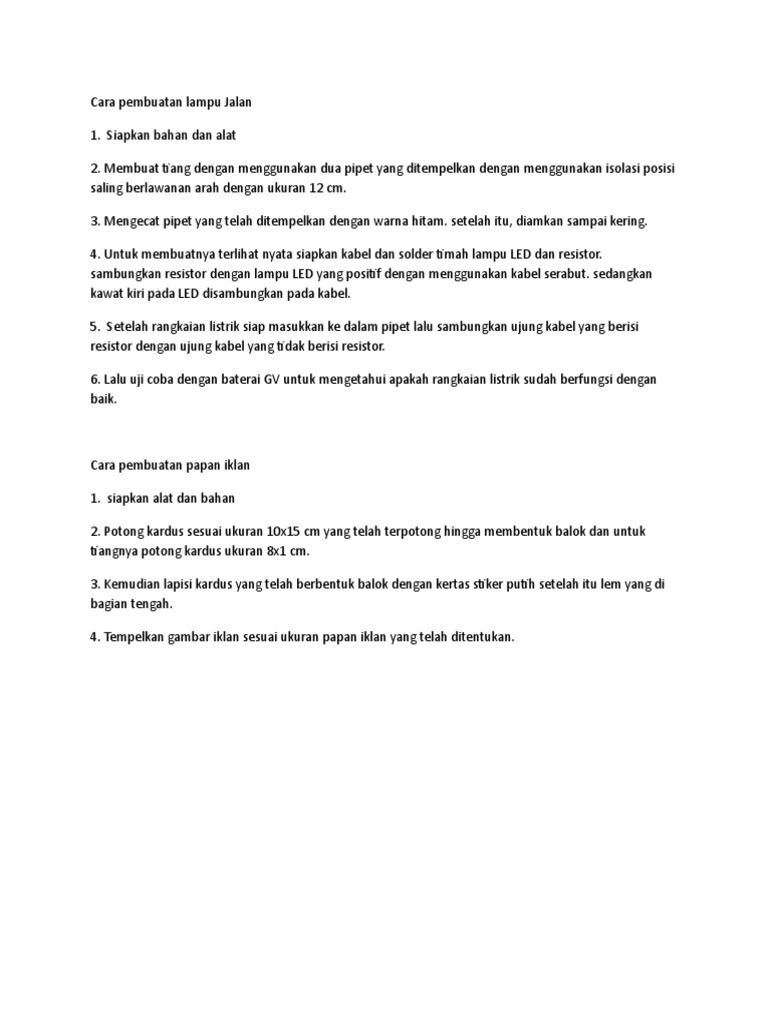 Cara pembuatan lampu Jalan

1. Siapkan bahan dan alat

2. Membuat tiang dengan menggunakan dua pipet yang ditempelkan dengan menggunakan isolasi posisi saling berlawanan arah dengan ukuran 12 cm.

3. Mengecat pipet yang telah ditempelkan dengan warna hitam. setelah itu, diamkan sampai kering.

4. Untuk membuatnya terlihat nyata siapkan kabel dan solder timah lampu LED dan resistor. sambungkan resistor dengan lampu LED yang positif dengan menggunakan kabel serabut. sedangkan kawat kiri pada LED disambungkan pada kabel.

5. Setelah rangkaian listrik siap masukkan ke dalam pipet lalu sambungkan ujung kabel yang berisi resistor dengan ujung kabel yang tidak berisi resistor.

6. Lalu uji coba dengan baterai GV untuk mengetahui apakah rangkaian listrik sudah berfungsi dengan baik.

Cara pembuatan papan iklan

1. siapkan alat dan bahan

2. Potong kardus sesuai ukuran 10x15 cm yang telah terpotong hingga membentuk balok dan untuk tiangnya potong kardus ukuran 8x1 cm.

3. Kemudian lapisi kardus yang telah berbentuk balok dengan kertas stiker putih setelah itu lem yang di bagian tengah.

4. Tempelkan gambar iklan sesuai ukuran papan iklan yang telah ditentukan.